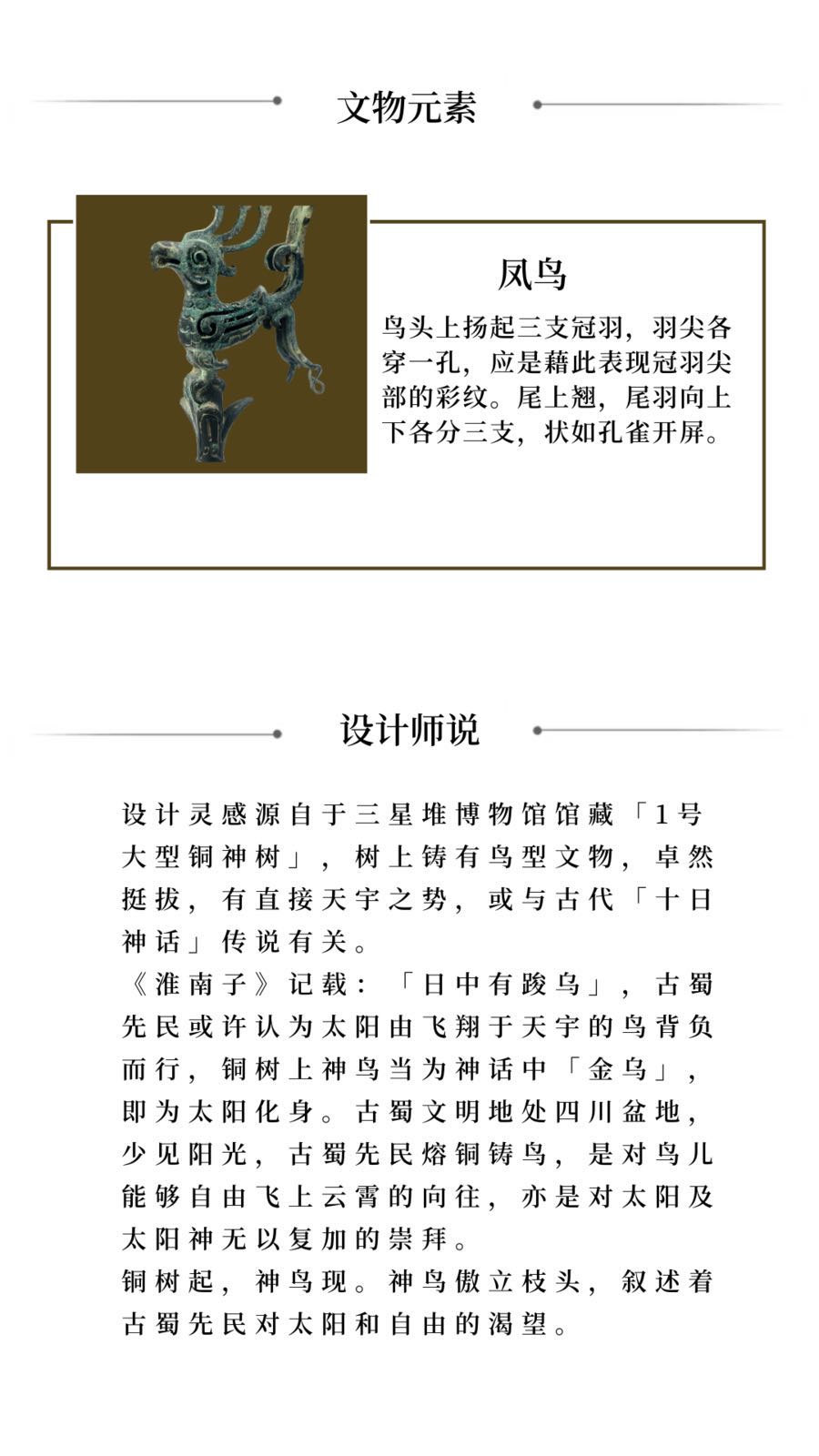 文物元素

凤鸟

鸟头上扬起三支冠羽，羽尖各穿一孔，应是藉此表现冠羽尖部的彩纹。尾上翘，尾羽向上下各分三支，状如孔雀开屏。

设计师说

设计灵感源自于三星堆博物馆馆藏「1号大型铜神树」，树上铸有鸟型文物，卓然挺拔，有直接天宇之势，或与古代「十日神话」传说有关。

《淮南子》记载：「日中有踆乌」，古蜀先民或许认为太阳由飞翔于天宇的鸟背负而行，铜树上神鸟当为神话中「金乌」，即为太阳化身。古蜀文明地处四川盆地，少见阳光，古蜀先民熔铜铸鸟，是对鸟儿能够自由飞上云霄的向往，亦是对太阳及太阳神无以复加的崇拜。

铜树起，神鸟现。神鸟傲立枝头，叙述着古蜀先民对太阳和自由的渴望。